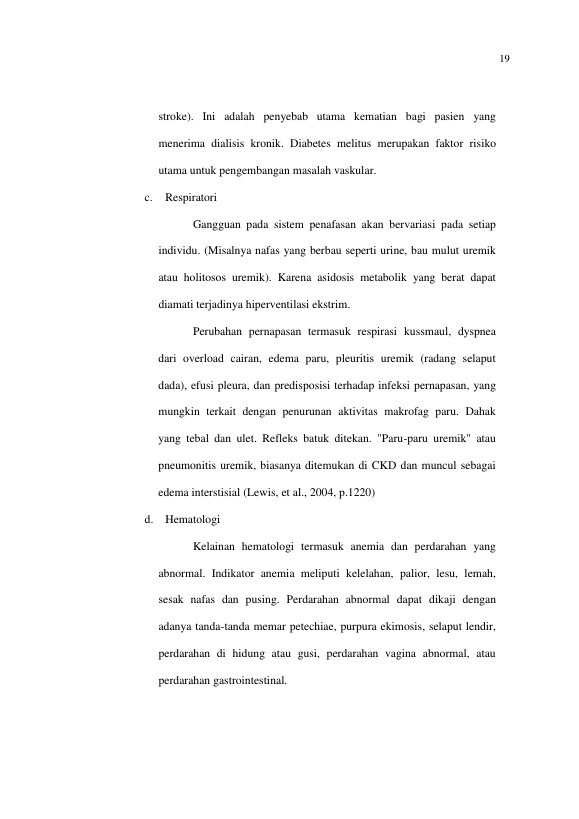 19

stroke). Ini adalah penyebab utama kematian bagi pasien yang menerima dialisis kronik. Diabetes melitus merupakan faktor risiko utama untuk pengembangan masalah vaskular.

c. Respiratori

Gangguan pada sistem penafasan akan bervariasi pada setiap individu. (Misalnya nafas yang berbau seperti urine, bau mulut uremik atau holitosos uremik). Karena asidosis metabolik yang berat dapat diamati terjadinya hiperventilasi ekstrim.

Perubahan pernapasan termasuk respirasi kussmaul, dyspnea dari overload cairan, edema paru, pleuritis uremik (radang selaput dada), efusi pleura, dan predisposisi terhadap infeksi pernapasan, yang mungkin terkait dengan penurunan aktivitas makrofag paru. Dahak yang tebal dan ulet. Refleks batuk ditekan. "Paru-paru uremik" atau pneumonitis uremik, biasanya ditemukan di CKD dan muncul sebagai edema interstisial (Lewis, et al., 2004, p.1220)

d. Hematologi

Kelainan hematologi termasuk anemia dan perdarahan yang abnormal. Indikator anemia meliputi kelelahan, palior, lesu, lemah, sesak nafas dan pusing. Perdarahan abnormal dapat dikaji dengan adanya tanda-tanda memar petechiae, purpura ekimosis, selaput lendir, perdarahan di hidung atau gusi, perdarahan vagina abnormal, atau perdarahan gastrointestinal.